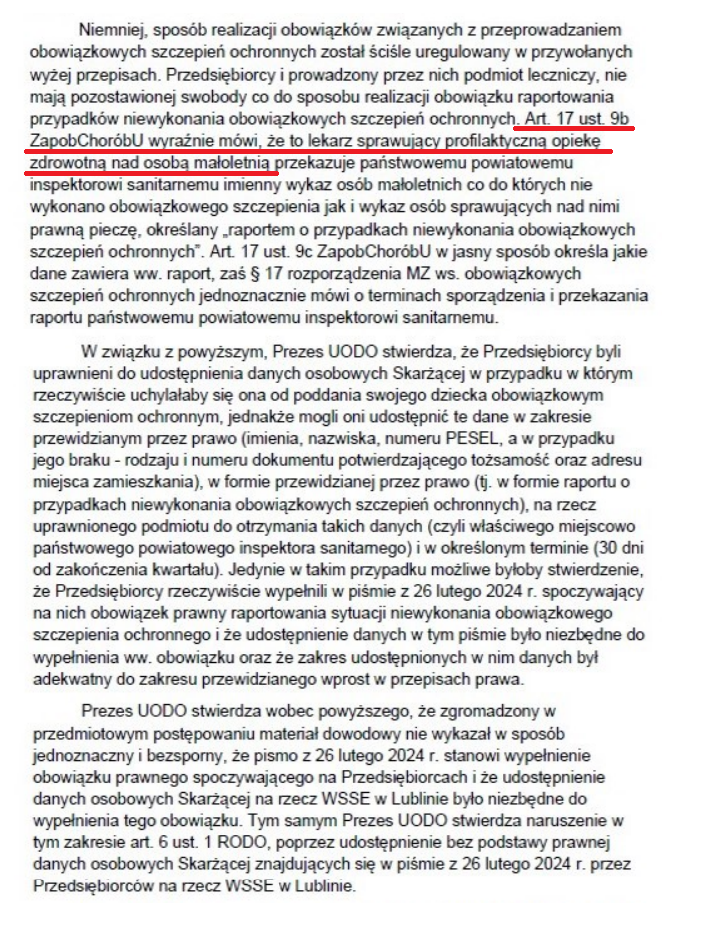 Niemniej, sposób realizacji obowiązków związanych z przeprowadzaniem obowiązkowych szczepień ochronnych został ściśle uregulowany w przywołanych wyżej przepisach. Przedsiębiorcy i prowadzony przez nich podmiot leczniczy, nie mają pozostawionej swobody co do sposobu realizacji obowiązku raportowania przypadków niewykonania obowiązkowych szczepień ochronnych. Art. 17 ust. 9b ZapobChoróbU wyraźnie mówi, że to lekarz sprawujący profilaktyczną opiekę zdrowotną nad osobą małoletnią przekazuje państwowemu powiatowemu inspektorowi sanitarnemu imienny wykaz osób małoletnich co do których nie wykonano obowiązkowego szczepienia jak i wykaz osób sprawujących nad nimi prawną pieczę, określany „raportem o przypadkach niewykonania obowiązkowych szczepień ochronnych". Art. 17 ust. 9c ZapobChoróbU w jasny sposób określa jakie dane zawiera ww. raport, zaś § 17 rozporządzenia MZ ws. obowiązkowych szczepień ochronnych jednoznacznie mówi o terminach sporządzenia i przekazania raportu państwowemu powiatowemu inspektorowi sanitarnemu.

W związku z powyższym, Prezes UODO stwierdza, że Przedsiębiorcy byli uprawnieni do udostępnienia danych osobowych Skarżącej w przypadku w którym rzeczywiście uchylałaby się ona od poddania swojego dziecka obowiązkowym szczepieniom ochronnym, jednakże mogli oni udostępnić te dane w zakresie przewidzianym przez prawo (imienia, nazwiska, numeru PESEL, a w przypadku jego braku - rodzaju i numeru dokumentu potwierdzającego tożsamość oraz adresu miejsca zamieszkania), w formie przewidzianej przez prawo (tj. w formie raportu o przypadkach niewykonania obowiązkowych szczepień ochronnych), na rzecz uprawnionego podmiotu do otrzymania takich danych (czyli właściwego miejscowo państwowego powiatowego inspektora sanitarnego) i w określonym terminie (30 dni od zakończenia kwartału). Jedynie w takim przypadku możliwe byłoby stwierdzenie, że Przedsiębiorcy rzeczywiście wypełnili w piśmie z 26 lutego 2024 r. spoczywający na nich obowiązek prawny raportowania sytuacji niewykonania obowiązkowego szczepienia ochronnego i że udostępnienie danych w tym piśmie było niezbędne do wypełnienia ww. obowiązku oraz że zakres udostępnionych w nim danych był adekwatny do zakresu przewidzianego wprost w przepisach prawa.

Prezes UODO stwierdza wobec powyższego, że zgromadzony w przedmiotowym postępowaniu materiał dowodowy nie wykazał w sposób jednoznaczny i bezsporny, że pismo z 26 lutego 2024 r. stanowi wypełnienie obowiązku prawnego spoczywającego na Przedsiębiorcach i że udostępnienie danych osobowych Skarżącej na rzecz WSSE w Lublinie było niezbędne do wypełnienia tego obowiązku. Tym samym Prezes UODO stwierdza naruszenie w tym zakresie art. 6 ust. 1 RODO, poprzez udostępnienie bez podstawy prawnej danych osobowych Skarżącej znajdujących się w piśmie z 26 lutego 2024 r. przez Przedsiębiorców na rzecz WSSE w Lublinie.